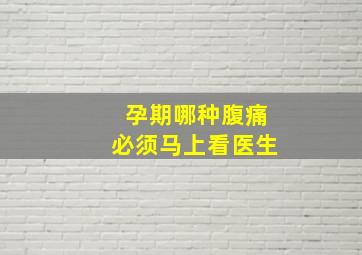 孕期哪种腹痛
必须马上看医生